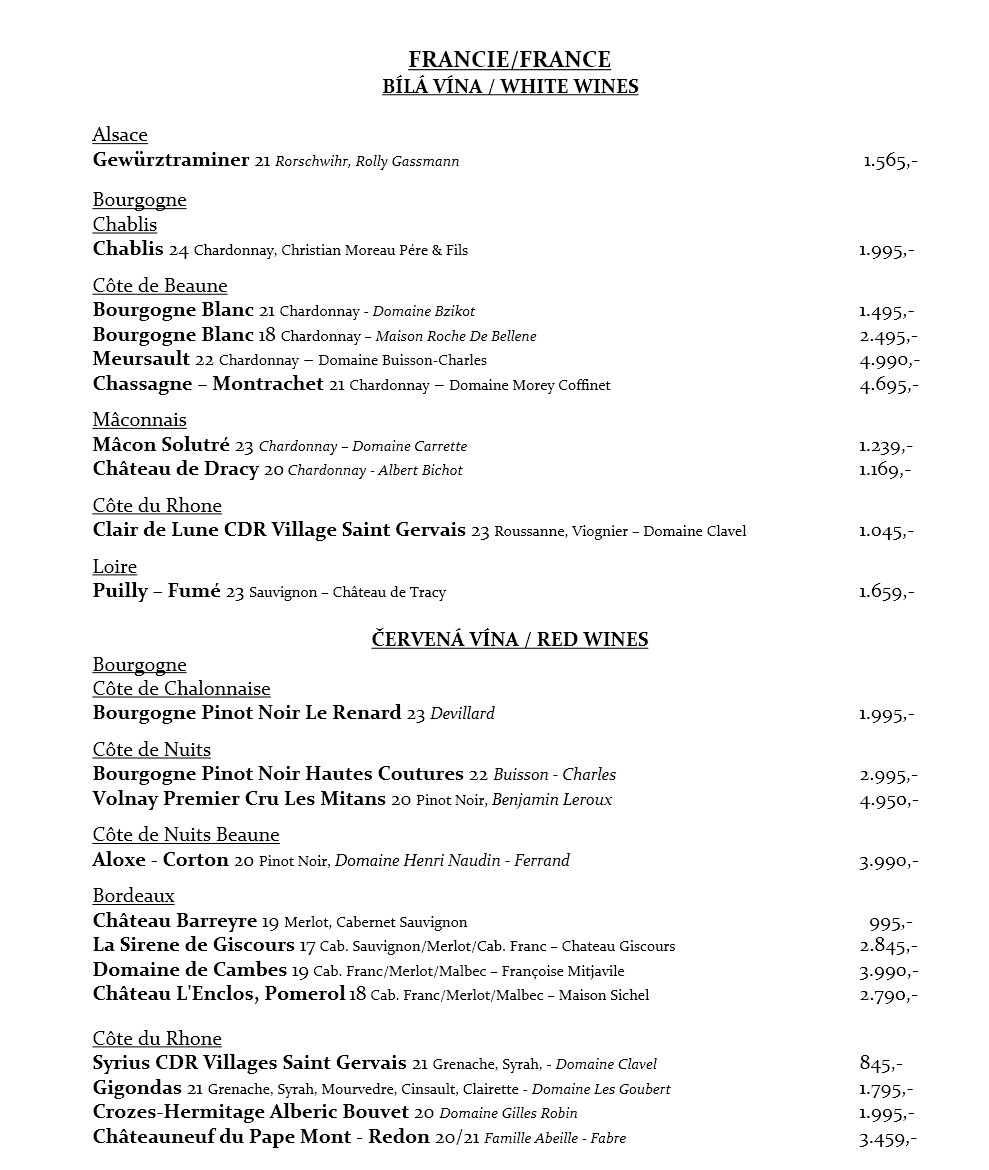 FRANCIE/FRANCE
BÍLÁ VÍNA / WHITE WINES

Alsace
Gewürztraminer 21 Rorschwihr, Rolly Gassmann 1.565,-

Bourgogne
Chablis
Chablis 24 Chardonnay, Christian Moreau Pére & Fils 1.995,-

Côte de Beaune
Bourgogne Blanc 21 Chardonnay - Domaine Bzikot 1.495,-
Bourgogne Blanc 18 Chardonnay – Maison Roche De Bellene 2.495,-
Meursault 22 Chardonnay – Domaine Buisson-Charles 4.990,-
Chassagne – Montrachet 21 Chardonnay – Domaine Morey Coffinet 4.695,-

Mâconnais
Mâcon Solutré 23 Chardonnay – Domaine Carrette 1.239,-
Château de Dracy 20 Chardonnay - Albert Bichot 1.169,-

Côte du Rhone
Clair de Lune CDR Village Saint Gervais 23 Roussanne, Viognier – Domaine Clavel 1.045,-

Loire
Puilly – Fumé 23 Sauvignon – Château de Tracy 1.659,-

ČERVENÁ VÍNA / RED WINES
Bourgogne
Côte de Chalonnaise
Bourgogne Pinot Noir Le Renard 23 Devillard 1.995,-

Côte de Nuits
Bourgogne Pinot Noir Hautes Coutures 22 Buisson - Charles 2.995,-
Volnay Premier Cru Les Mitans 20 Pinot Noir, Benjamin Leroux 4.950,-

Côte de Nuits Beaune
Aloxe - Corton 20 Pinot Noir, Domaine Henri Naudin - Ferrand 3.990,-

Bordeaux
Château Barreyre 19 Merlot, Cabernet Sauvignon 995,-
La Sirene de Giscours 17 Cab. Sauvignon/Merlot/Cab. Franc – Chateau Giscours 2.845,-
Domaine de Cambes 19 Cab. Franc/Merlot/Malbec – Françoise Mitjavile 3.990,-
Château L'Enclos, Pomerol 18 Cab. Franc/Merlot/Malbec – Maison Sichel 2.790,-

Côte du Rhone
Syrius CDR Villages Saint Gervais 21 Grenache, Syrah, - Domaine Clavel 845,-
Gigondas 21 Grenache, Syrah, Mourvedre, Cinsault, Clairette - Domaine Les Goubert 1.795,-
Crozes-Hermitage Alberic Bouvet 20 Domaine Gilles Robin 1.995,-
Châteauneuf du Pape Mont - Redon 20/21 Famille Abeille - Fabre 3.459,-